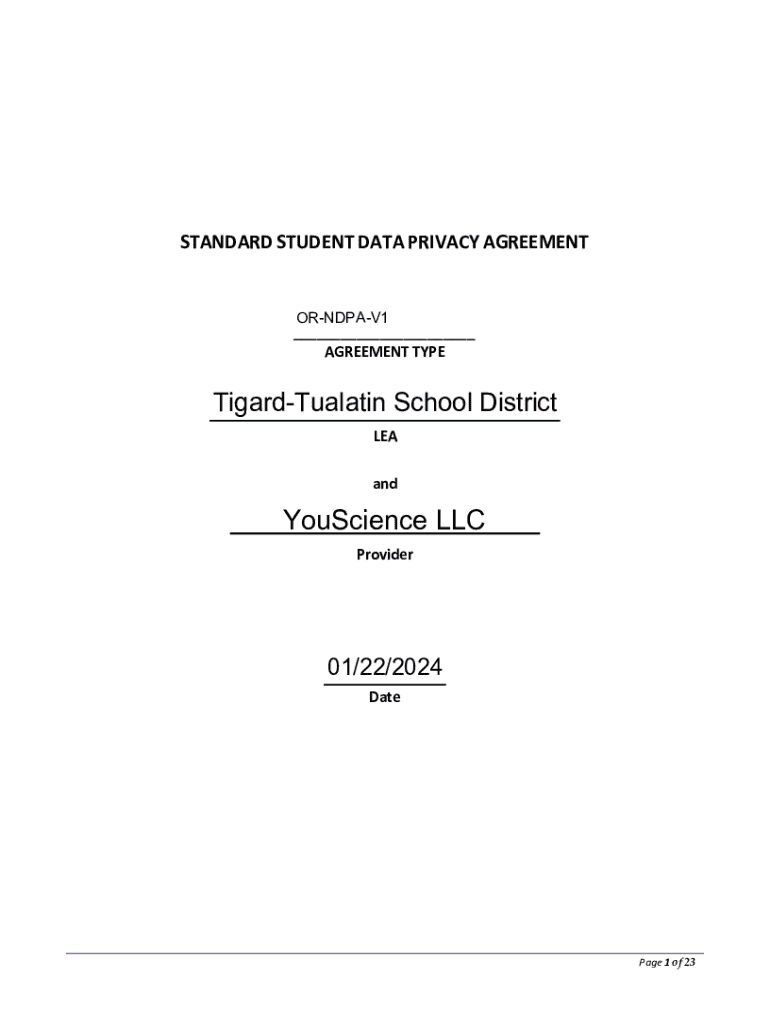 STANDARD STUDENT DATA PRIVACY AGREEMENT

OR-NDPA-V1
AGREEMENT TYPE

Tigard-Tualatin School District
LEA

and

YouScience LLC
Provider

01/22/2024
Date

Page 1 of 23